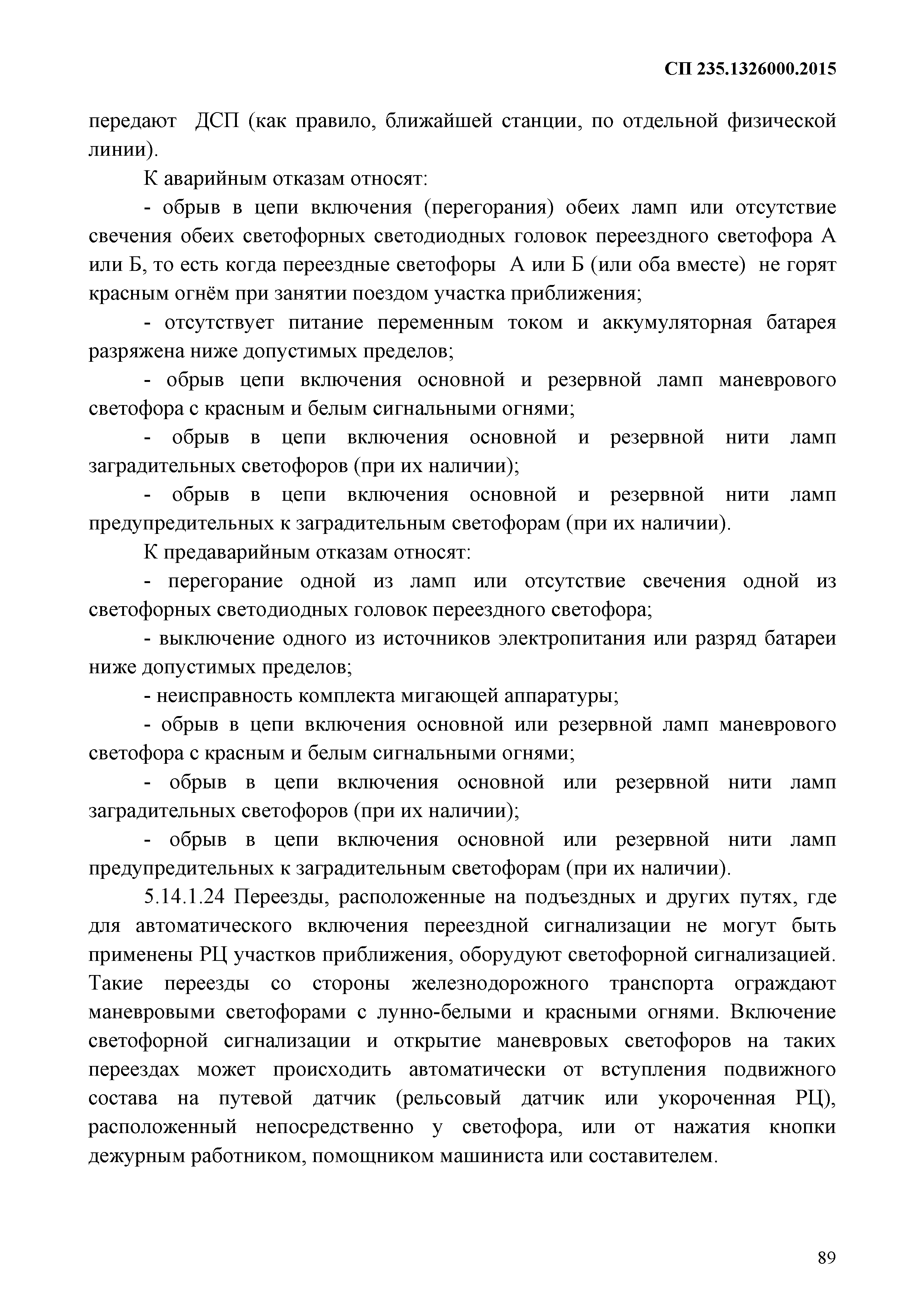 СП 235.1326000.2015

передают ДСП (как правило, ближайшей станции, по отдельной физической линии).

К аварийным отказам относят:

- обрыв в цепи включения (перегорания) обеих ламп или отсутствие свечения обеих светофорных светодиодных головок переездного светофора А или Б, то есть когда переездные светофоры А или Б (или оба вместе) не горят красным огнём при занятии поездом участка приближения;

- отсутствует питание переменным током и аккумуляторная батарея разряжена ниже допустимых пределов;

- обрыв цепи включения основной и резервной ламп маневрового светофора с красным и белым сигнальными огнями;

- обрыв в цепи включения основной и резервной нити ламп заградительных светофоров (при их наличии);

- обрыв в цепи включения основной и резервной нити ламп предупредительных к заградительным светофорам (при их наличии).

К предаварийным отказам относят:

- перегорание одной из ламп или отсутствие свечения одной из светофорных светодиодных головок переездного светофора;

- выключение одного из источников электропитания или разряд батареи ниже допустимых пределов;

- неисправность комплекта мигающей аппаратуры;

- обрыв в цепи включения основной или резервной ламп маневрового светофора с красным и белым сигнальными огнями;

- обрыв в цепи включения основной или резервной нити ламп заградительных светофоров (при их наличии);

- обрыв в цепи включения основной или резервной нити ламп предупредительных к заградительным светофорам (при их наличии).

5.14.1.24 Переезды, расположенные на подъездных и других путях, где для автоматического включения переездной сигнализации не могут быть применены РЦ участков приближения, оборудуют светофорной сигнализацией. Такие переезды со стороны железнодорожного транспорта ограждают маневровыми светофорами с лунно-белыми и красными огнями. Включение светофорной сигнализации и открытие маневровых светофоров на таких переездах может происходить автоматически от вступления подвижного состава на путевой датчик (рельсовый датчик или укороченная РЦ), расположенный непосредственно у светофора, или от нажатия кнопки дежурным работником, помощником машиниста или составителем.

89